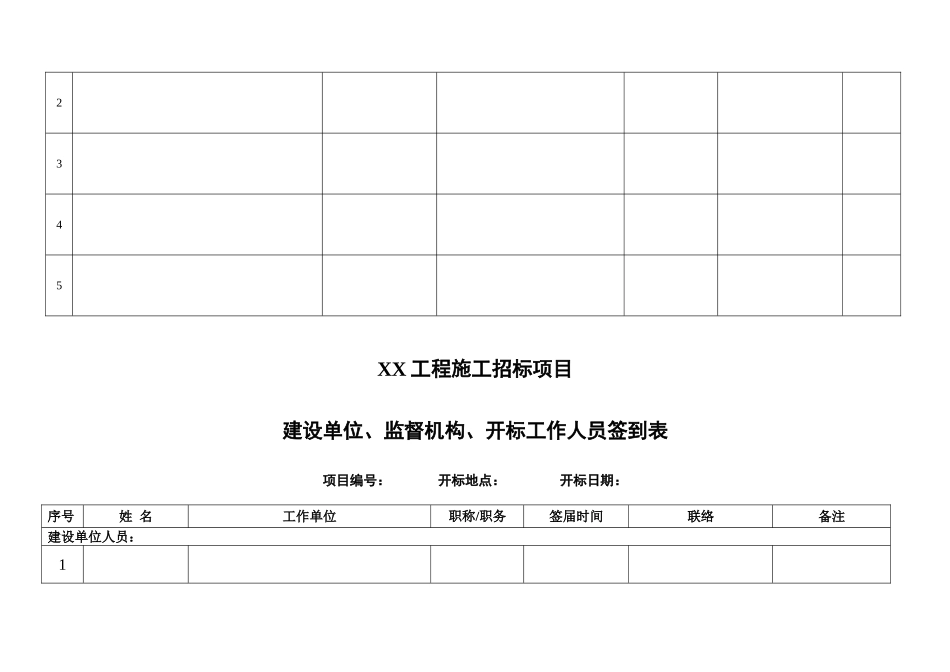 | 2 | | | | | | |
|---|---|---|---|---|---|---|
| 3 | | | | | | |
| 4 | | | | | | |
| 5 | | | | | | |

XX 工程施工招标项目

建设单位、监督机构、开标工作人员签到表

项目编号： 开标地点： 开标日期：

| 序号 | 姓 名 | 工作单位 | 职称/职务 | 签届时间 | 联络 | 备注 |
|---|---|---|---|---|---|---|
| 建设单位人员： | | | | | | |
| 1 | | | | | | |